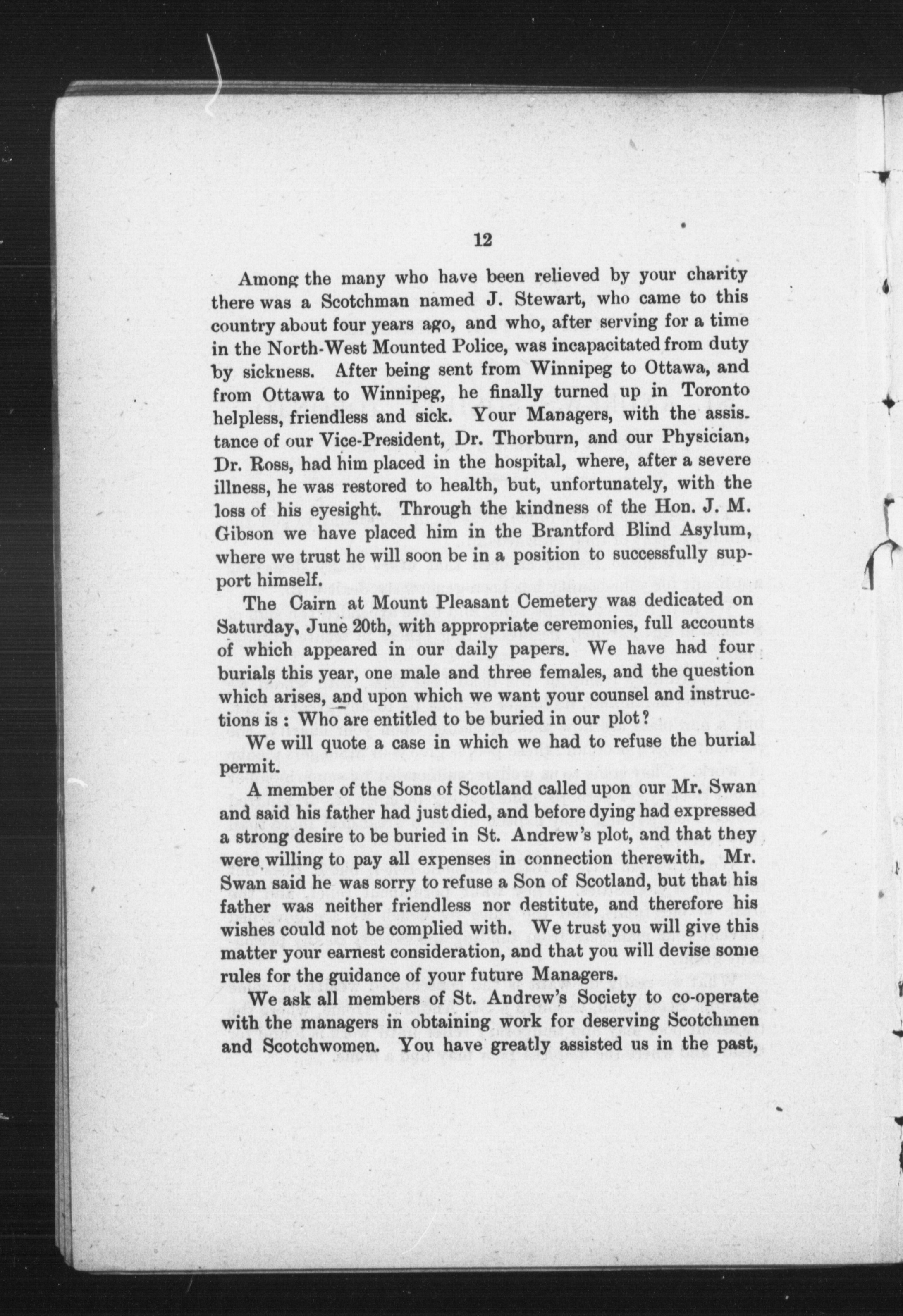 12

Among the many who have been relieved by your charity there was a Scotchman named J. Stewart, who came to this country about four years ago, and who, after serving for a time in the North-West Mounted Police, was incapacitated from duty by sickness. After being sent from Winnipeg to Ottawa, and from Ottawa to Winnipeg, he finally turned up in Toronto helpless, friendless and sick. Your Managers, with the assistance of our Vice-President, Dr. Thorburn, and our Physician, Dr. Ross, had him placed in the hospital, where, after a severe illness, he was restored to health, but, unfortunately, with the loss of his eyesight. Through the kindness of the Hon. J. M. Gibson we have placed him in the Brantford Blind Asylum, where we trust he will soon be in a position to successfully support himself.

The Cairn at Mount Pleasant Cemetery was dedicated on Saturday, June 20th, with appropriate ceremonies, full accounts of which appeared in our daily papers. We have had four burials this year, one male and three females, and the question which arises, and upon which we want your counsel and instructions is : Who are entitled to be buried in our plot?

We will quote a case in which we had to refuse the burial permit.

A member of the Sons of Scotland called upon our Mr. Swan and said his father had just died, and before dying had expressed a strong desire to be buried in St. Andrew's plot, and that they were willing to pay all expenses in connection therewith. Mr. Swan said he was sorry to refuse a Son of Scotland, but that his father was neither friendless nor destitute, and therefore his wishes could not be complied with. We trust you will give this matter your earnest consideration, and that you will devise some rules for the guidance of your future Managers.

We ask all members of St. Andrew's Society to co-operate with the managers in obtaining work for deserving Scotchmen and Scotchwomen. You have greatly assisted us in the past,